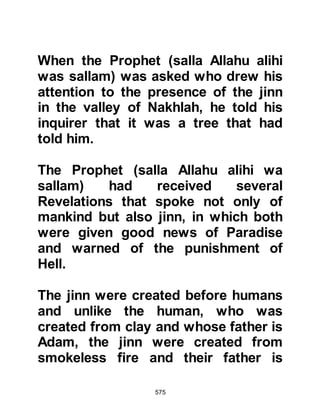 When the Prophet (salla Allahu alihi was sallam) was asked who drew his attention to the presence of the jinn in the valley of Nakhlah, he told his inquirer that it was a tree that had told him.

The Prophet (salla Allahu alihi wa sallam) had received several Revelations that spoke not only of mankind but also jinn, in which both were given good news of Paradise and warned of the punishment of Hell.

The jinn were created before humans and unlike the human, who was created from clay and whose father is Adam, the jinn were created from smokeless fire and their father is

575